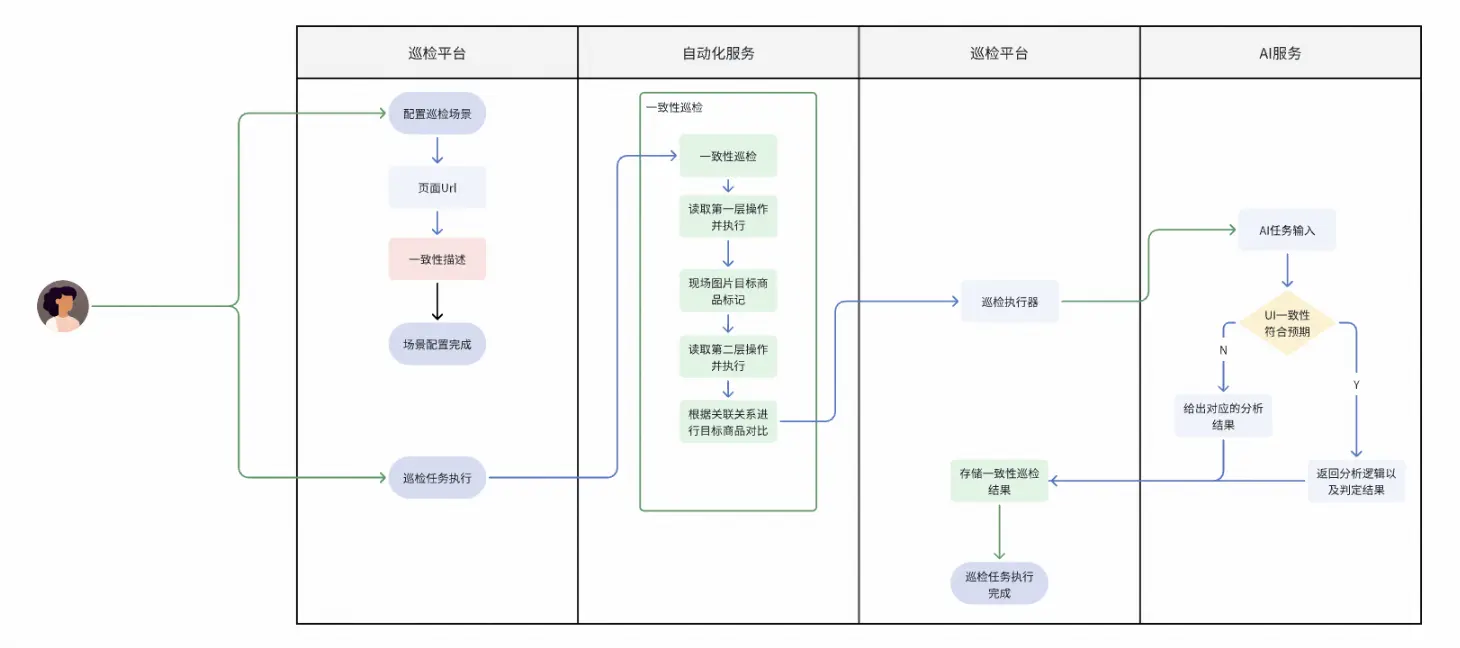 巡检平台

配置巡检场景

页面Url

一致性描述

场景配置完成

巡检任务执行

自动化服务

一致性巡检

一致性巡检

读取第一层操作并执行

现场图片目标商品标记

读取第二层操作并执行

根据关联关系进行目标商品对比

巡检平台

巡检执行器

存储一致性巡检结果

巡检任务执行完成

AI服务

AI任务输入

UI一致性符合预期

N

Y

给出对应的分析结果

返回分析逻辑以及判定结果